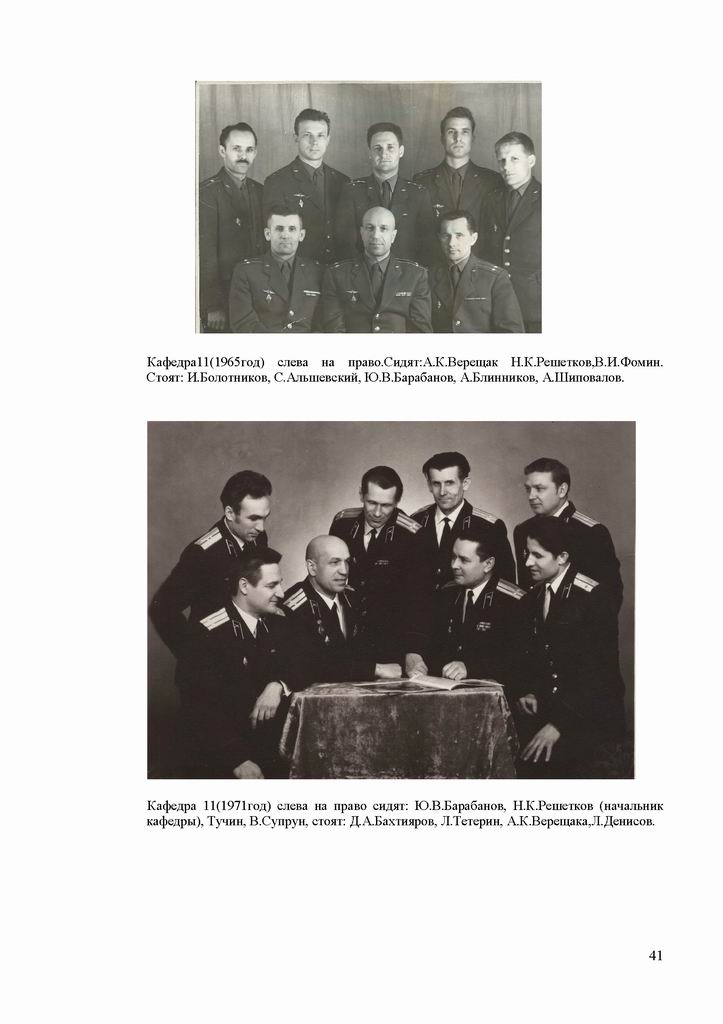 Кафедра11(1965год) слева на право.Сидят:А.К.Верещак Н.К.Решетков,В.И.Фомин. Стоят: И.Болотников, С.Альшевский, Ю.В.Барабанов, А.Блинников, А.Шиповалов.

Кафедра 11(1971год) слева на право сидят: Ю.В.Барабанов, Н.К.Решетков (начальник кафедры), Тучин, В.Супрун, стоят: Д.А.Бахтияров, Л.Тетерин, А.К.Верещака,Л.Денисов.

41